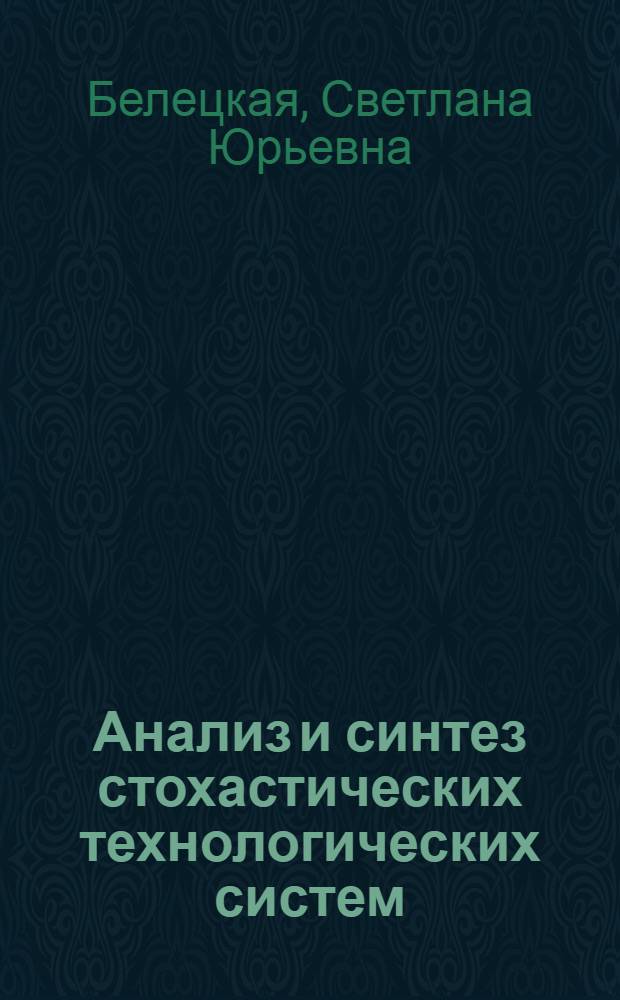 Белецкая, Светлана Юрьевна

Анализ и синтез стохастических технологических систем